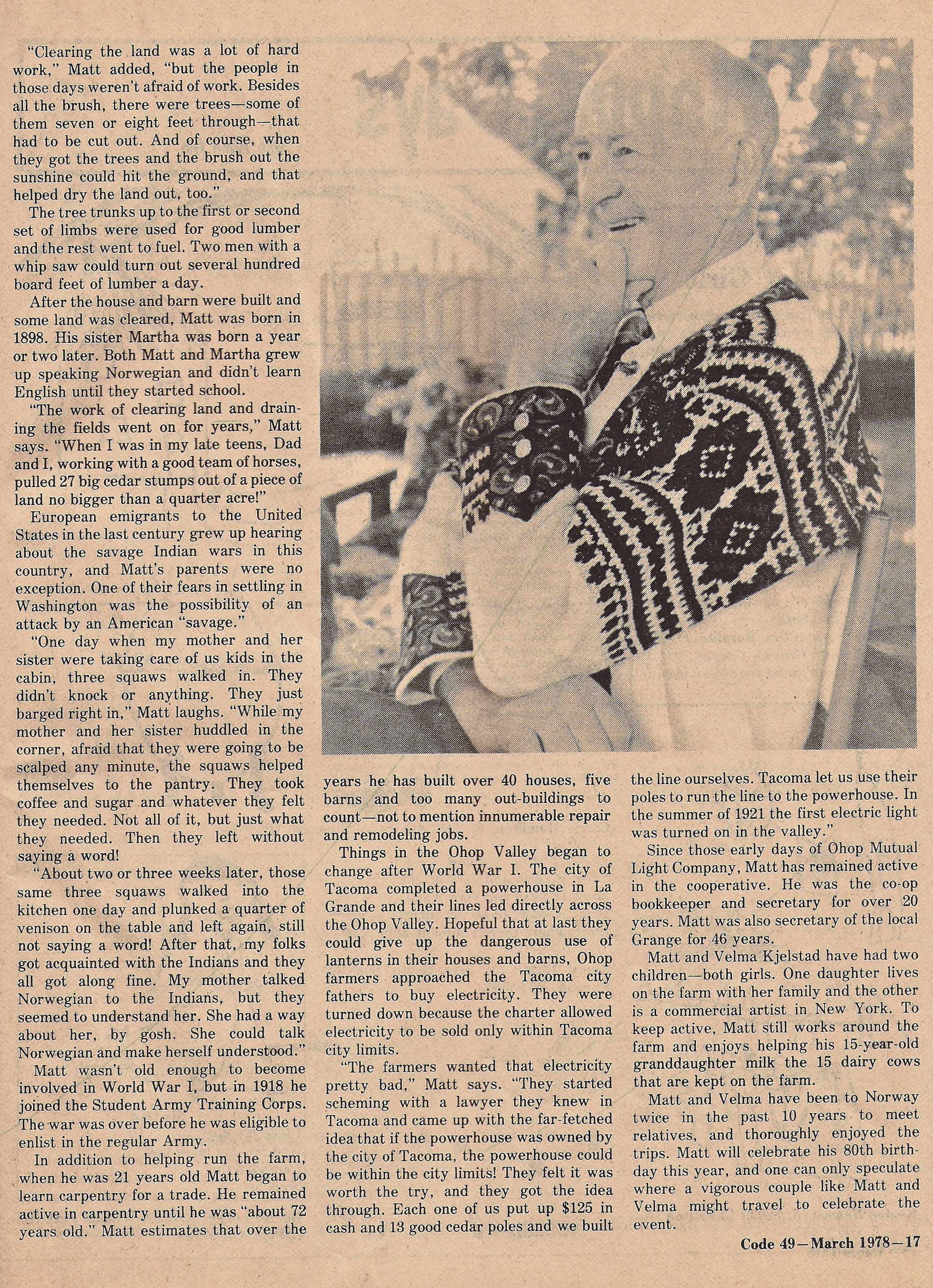 "Clearing the land was a lot of hard work," Matt added, "but the people in those days weren't afraid of work. Besides all the brush, there were trees—some of them seven or eight feet through—that had to be cut out. And of course, when they got the trees and the brush out the sunshine could hit the ground, and that helped dry the land out, too."

The tree trunks up to the first or second set of limbs were used for good lumber and the rest went to fuel. Two men with a whip saw could turn out several hundred board feet of lumber a day.

After the house and barn were built and some land was cleared, Matt was born in 1898. His sister Martha was born a year or two later. Both Matt and Martha grew up speaking Norwegian and didn't learn English until they started school.

"The work of clearing land and draining the fields went on for years," Matt says. "When I was in my late teens, Dad and I, working with a good team of horses, pulled 27 big cedar stumps out of a piece of land no bigger than a quarter acre!"

European emigrants to the United States in the last century grew up hearing about the savage Indian wars in this country, and Matt's parents were no exception. One of their fears in settling in Washington was the possibility of an attack by an American "savage."

"One day when my mother and her sister were taking care of us kids in the cabin, three squaws walked in. They didn't knock or anything. They just barged right in," Matt laughs. "While my mother and her sister huddled in the corner, afraid that they were going to be scalped any minute, the squaws helped themselves to the pantry. They took coffee and sugar and whatever they felt they needed. Not all of it, but just what they needed. Then they left without saying a word!

"About two or three weeks later, those same three squaws walked into the kitchen one day and plunked a quarter of venison on the table and left again, still not saying a word! After that, my folks got acquainted with the Indians and they all got along fine. My mother talked Norwegian to the Indians, but they seemed to understand her. She had a way about her, by gosh. She could talk Norwegian and make herself understood."

Matt wasn't old enough to become involved in World War I, but in 1918 he joined the Student Army Training Corps. The war was over before he was eligible to enlist in the regular Army.

In addition to helping run the farm, when he was 21 years old Matt began to learn carpentry for a trade. He remained active in carpentry until he was "about 72 years old." Matt estimates that over the years he has built over 40 houses, five barns and too many out-buildings to count—not to mention innumerable repair and remodeling jobs.

Things in the Ohop Valley began to change after World War I. The city of Tacoma completed a powerhouse in La Grande and their lines led directly across the Ohop Valley. Hopeful that at last they could give up the dangerous use of lanterns in their houses and barns, Ohop farmers approached the Tacoma city fathers to buy electricity. They were turned down because the charter allowed electricity to be sold only within Tacoma city limits.

"The farmers wanted that electricity pretty bad," Matt says. "They started scheming with a lawyer they knew in Tacoma and came up with the far-fetched idea that if the powerhouse was owned by the city of Tacoma, the powerhouse could be within the city limits! They felt it was worth the try, and they got the idea through. Each one of us put up $125 in cash and 13 good cedar poles and we built the line ourselves. Tacoma let us use their poles to run the line to the powerhouse. In the summer of 1921 the first electric light was turned on in the valley."

Since those early days of Ohop Mutual Light Company, Matt has remained active in the cooperative. He was the co-op bookkeeper and secretary for over 20 years. Matt was also secretary of the local Grange for 46 years.

Matt and Velma Kjelstad have had two children—both girls. One daughter lives on the farm with her family and the other is a commercial artist in New York. To keep active, Matt still works around the farm and enjoys helping his 15-year-old granddaughter milk the 15 dairy cows that are kept on the farm.

Matt and Velma have been to Norway twice in the past 10 years to meet relatives, and thoroughly enjoyed the trips. Matt will celebrate his 80th birthday this year, and one can only speculate where a vigorous couple like Matt and Velma might travel to celebrate the event.

Code 49—March 1978—17